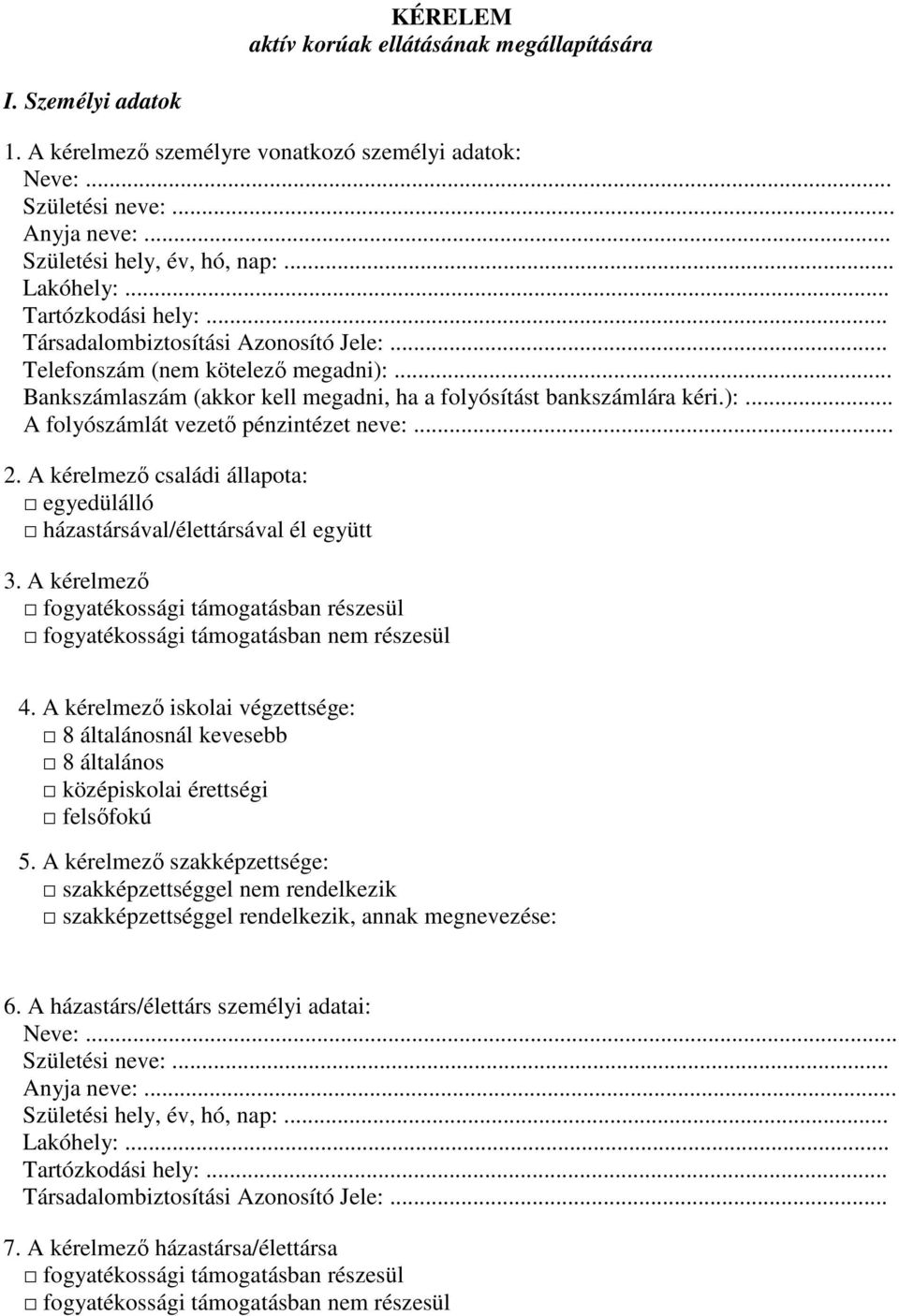 KÉRELEM
aktív korúak ellátásának megállapítására

I. Személyi adatok

1. A kérelmező személyre vonatkozó személyi adatok:
Neve: ...
Születési neve: ...
Anyja neve: ...
Születési hely, év, hó, nap: ...
Lakóhely: ...
Tartózkodási hely: ...
Társadalombiztosítási Azonosító Jele: ...
Telefonszám (nem kötelező megadni): ...
Bankszámlaszám (akkor kell megadni, ha a folyósítást bankszámlára kéri.): ...
A folyószámlát vezető pénzintézet neve: ...

2. A kérelmező családi állapota:
□ egyedülálló
□ házastársával/élettársával él együtt

3. A kérelmező
□ fogyatékossági támogatásban részesül
□ fogyatékossági támogatásban nem részesül

4. A kérelmező iskolai végzettsége:
□ 8 általánosnál kevesebb
□ 8 általános
□ középiskolai érettségi
□ felsőfokú

5. A kérelmező szakképzettsége:
□ szakképzettséggel nem rendelkezik
□ szakképzettséggel rendelkezik, annak megnevezése:

6. A házastárs/élettárs személyi adatai:
Neve: ...
Születési neve: ...
Anyja neve: ...
Születési hely, év, hó, nap: ...
Lakóhely: ...
Tartózkodási hely: ...
Társadalombiztosítási Azonosító Jele: ...

7. A kérelmező házastársa/élettársa
□ fogyatékossági támogatásban részesül
□ fogyatékossági támogatásban nem részesül